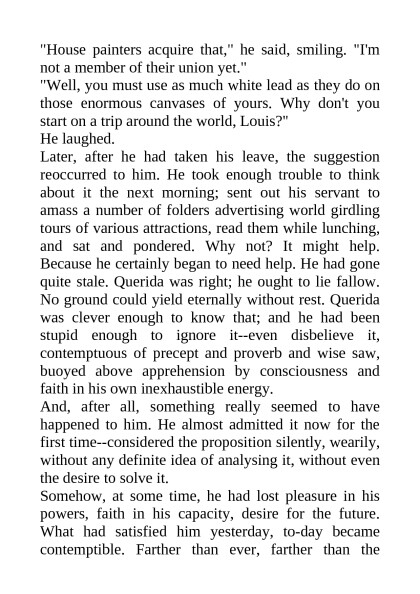 "House painters acquire that," he said, smiling. "I'm not a member of their union yet."

"Well, you must use as much white lead as they do on those enormous canvases of yours. Why don't you start on a trip around the world, Louis?"

He laughed.

Later, after he had taken his leave, the suggestion reoccurred to him. He took enough trouble to think about it the next morning; sent out his servant to amass a number of folders advertising world girdling tours of various attractions, read them while lunching, and sat and pondered. Why not? It might help. Because he certainly began to need help. He had gone quite stale. Querida was right; he ought to lie fallow. No ground could yield eternally without rest. Querida was clever enough to know that; and he had been stupid enough to ignore it--even disbelieve it, contemptuous of precept and proverb and wise saw, buoyed above apprehension by consciousness and faith in his own inexhaustible energy.

And, after all, something really seemed to have happened to him. He almost admitted it now for the first time--considered the proposition silently, wearily, without any definite idea of analysing it, without even the desire to solve it.

Somehow, at some time, he had lost pleasure in his powers, faith in his capacity, desire for the future. What had satisfied him yesterday, to-day became contemptible. Farther than ever, farther than the